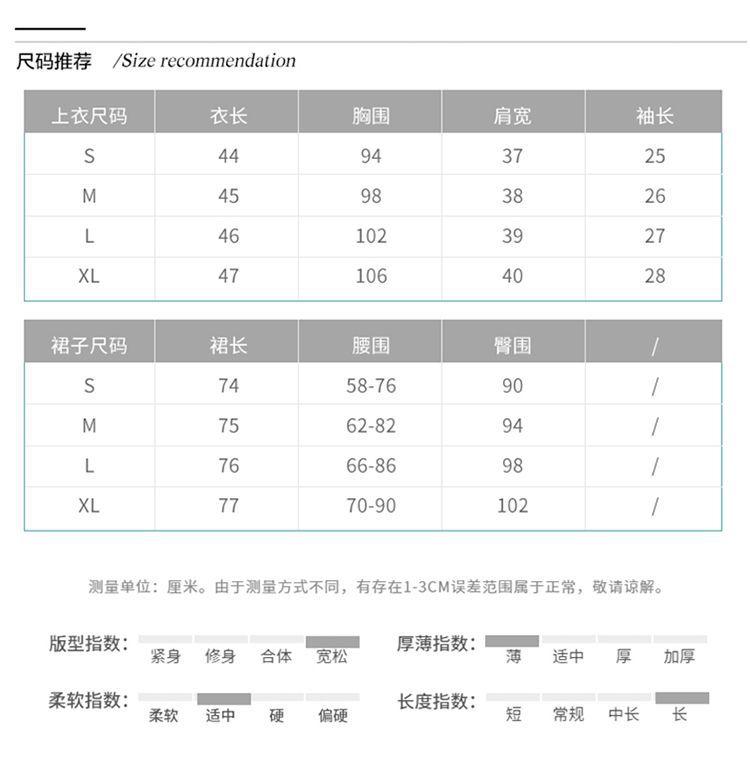 尺码推荐 /Size recommendation

| 上衣尺码 | 衣长 | 胸围 | 肩宽 | 袖长 |
|---|---|---|---|---|
| S | 44 | 94 | 37 | 25 |
| M | 45 | 98 | 38 | 26 |
| L | 46 | 102 | 39 | 27 |
| XL | 47 | 106 | 40 | 28 |

| 裙子尺码 | 裙长 | 腰围 | 臀围 | / |
|---|---|---|---|---|
| S | 74 | 58-76 | 90 | / |
| M | 75 | 62-82 | 94 | / |
| L | 76 | 66-86 | 98 | / |
| XL | 77 | 70-90 | 102 | / |

测量单位：厘米。由于测量方式不同，有存在1-3CM误差范围属于正常，敬请谅解。

版型指数： 紧身 修身 合体 宽松

厚薄指数： 薄 适中 厚 加厚

柔软指数： 柔软 适中 硬 偏硬

长度指数： 短 常规 中长 长